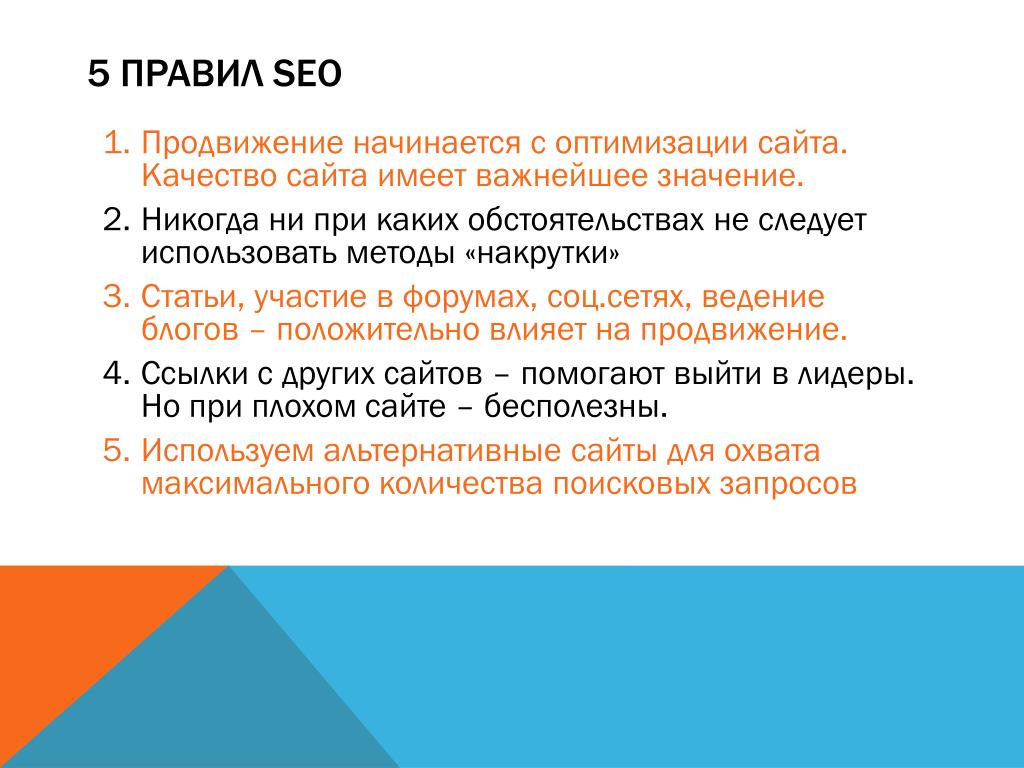 5 ПРАВИЛ SEO

1. Продвижение начинается с оптимизации сайта. Качество сайта имеет важнейшее значение.
2. Никогда ни при каких обстоятельствах не следует использовать методы «накрутки»
3. Статьи, участие в форумах, соц.сетях, ведение блогов – положительно влияет на продвижение.
4. Ссылки с других сайтов – помогают выйти в лидеры. Но при плохом сайте – бесполезны.
5. Используем альтернативные сайты для охвата максимального количества поисковых запросов